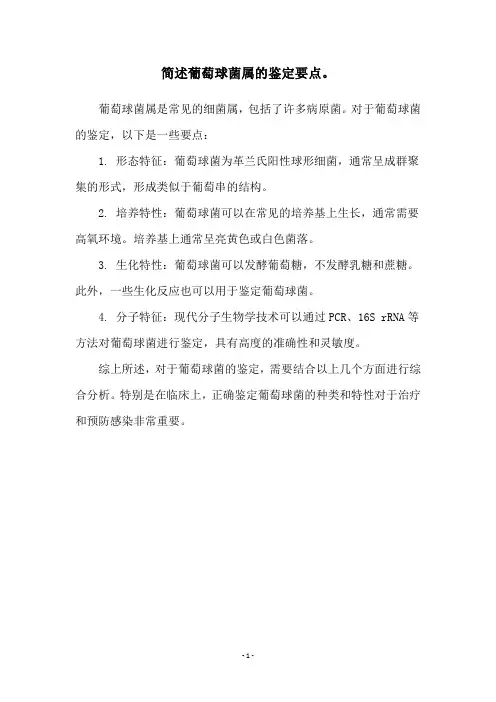 简述葡萄球菌属的鉴定要点。

葡萄球菌属是常见的细菌属，包括了许多病原菌。对于葡萄球菌的鉴定，以下是一些要点：

1. 形态特征：葡萄球菌为革兰氏阳性球形细菌，通常呈成群聚集的形式，形成类似于葡萄串的结构。

2. 培养特性：葡萄球菌可以在常见的培养基上生长，通常需要高氧环境。培养基上通常呈亮黄色或白色菌落。

3. 生化特性：葡萄球菌可以发酵葡萄糖，不发酵乳糖和蔗糖。此外，一些生化反应也可以用于鉴定葡萄球菌。

4. 分子特征：现代分子生物学技术可以通过 PCR、16S rRNA 等方法对葡萄球菌进行鉴定，具有高度的准确性和灵敏度。

综上所述，对于葡萄球菌的鉴定，需要结合以上几个方面进行综合分析。特别是在临床上，正确鉴定葡萄球菌的种类和特性对于治疗和预防感染非常重要。

- 1 -